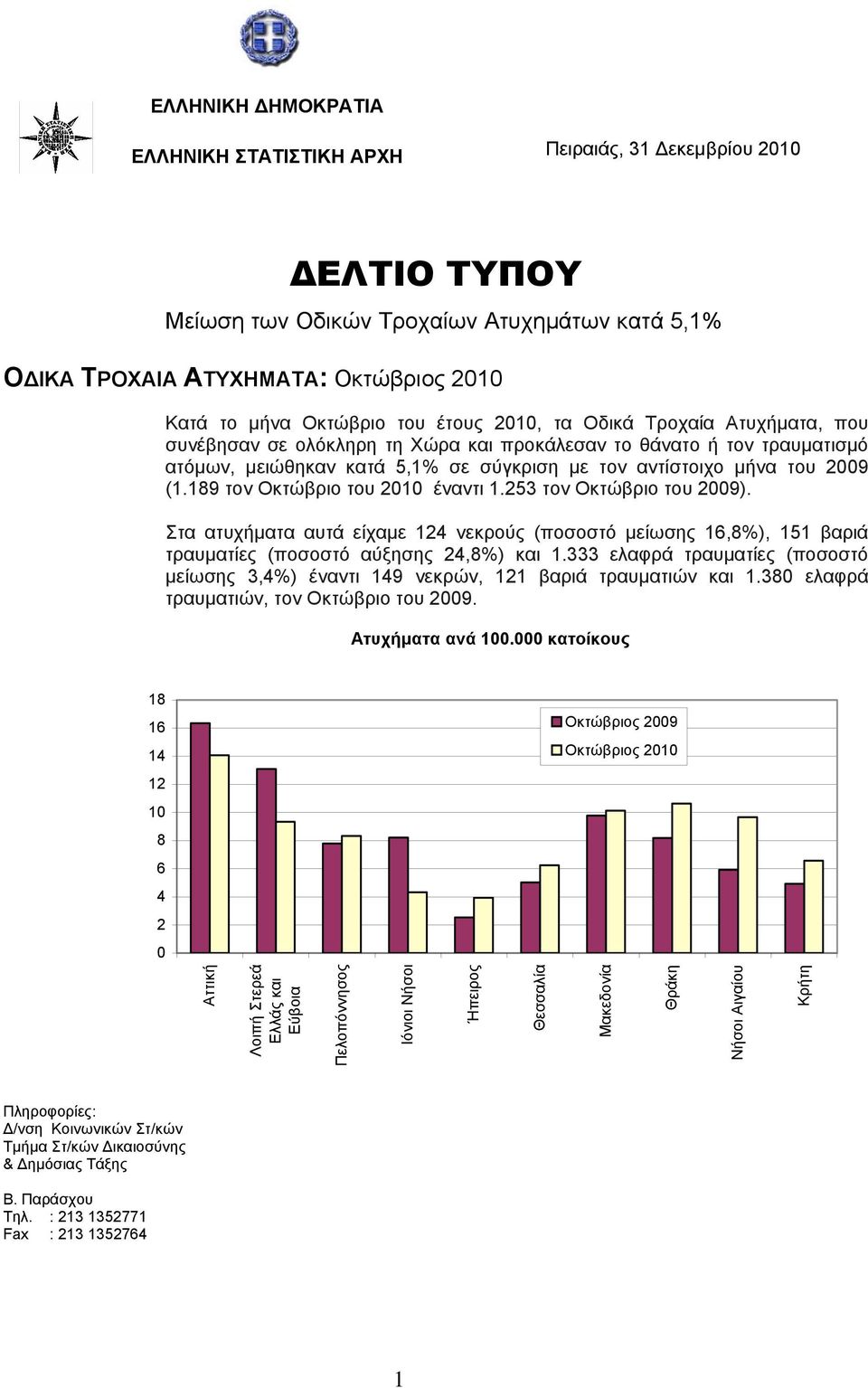 ΕΛΛΗΝΙΚΗ ΔΗΜΟΚΡΑΤΙΑ

ΕΛΛΗΝΙΚΗ ΣΤΑΤΙΣΤΙΚΗ ΑΡΧΗ

Πειραιάς, 31 Δεκεμβρίου 2010

ΔΕΛΤΙΟ ΤΥΠΟΥ

Μείωση των Οδικών Τροχαίων Ατυχημάτων κατά 5,1%

ΟΔΙΚΑ ΤΡΟΧΑΙΑ ΑΤΥΧΗΜΑΤΑ: Οκτώβριος 2010

Κατά το μήνα Οκτώβριο του έτους 2010, τα Οδικά Τροχαία Ατυχήματα, που συνέβησαν σε ολόκληρη τη Χώρα και προκάλεσαν το θάνατο ή τον τραυματισμό ατόμων, μειώθηκαν κατά 5,1% σε σύγκριση με τον αντίστοιχο μήνα του 2009 (1.189 τον Οκτώβριο του 2010 έναντι 1.253 τον Οκτώβριο του 2009).

Στα ατυχήματα αυτά είχαμε 124 νεκρούς (ποσοστό μείωσης 16,8%), 151 βαριά τραυματίες (ποσοστό αύξησης 24,8%) και 1.333 ελαφρά τραυματίες (ποσοστό μείωσης 3,4%) έναντι 149 νεκρών, 121 βαριά τραυματιών και 1.380 ελαφρά τραυματιών, τον Οκτώβριο του 2009.

Ατυχήματα ανά 100.000 κατοίκους

18
16
14
12
10
8
6
4
2
0

Οκτώβριος 2009
Οκτώβριος 2010

Αττική
Λοιπή Στερεά Ελλάς και Εύβοια
Πελοπόννησος
Ιόνιοι Νήσοι
Ήπειρος
Θεσσαλία
Μακεδονία
Θράκη
Νήσοι Αιγαίου
Κρήτη

Πληροφορίες:
Δ/νση Κοινωνικών Στ/κών
Τμήμα Στ/κών Δικαιοσύνης & Δημόσιας Τάξης

Β. Παράσχου
Τηλ. : 213 1352771
Fax : 213 1352764

1